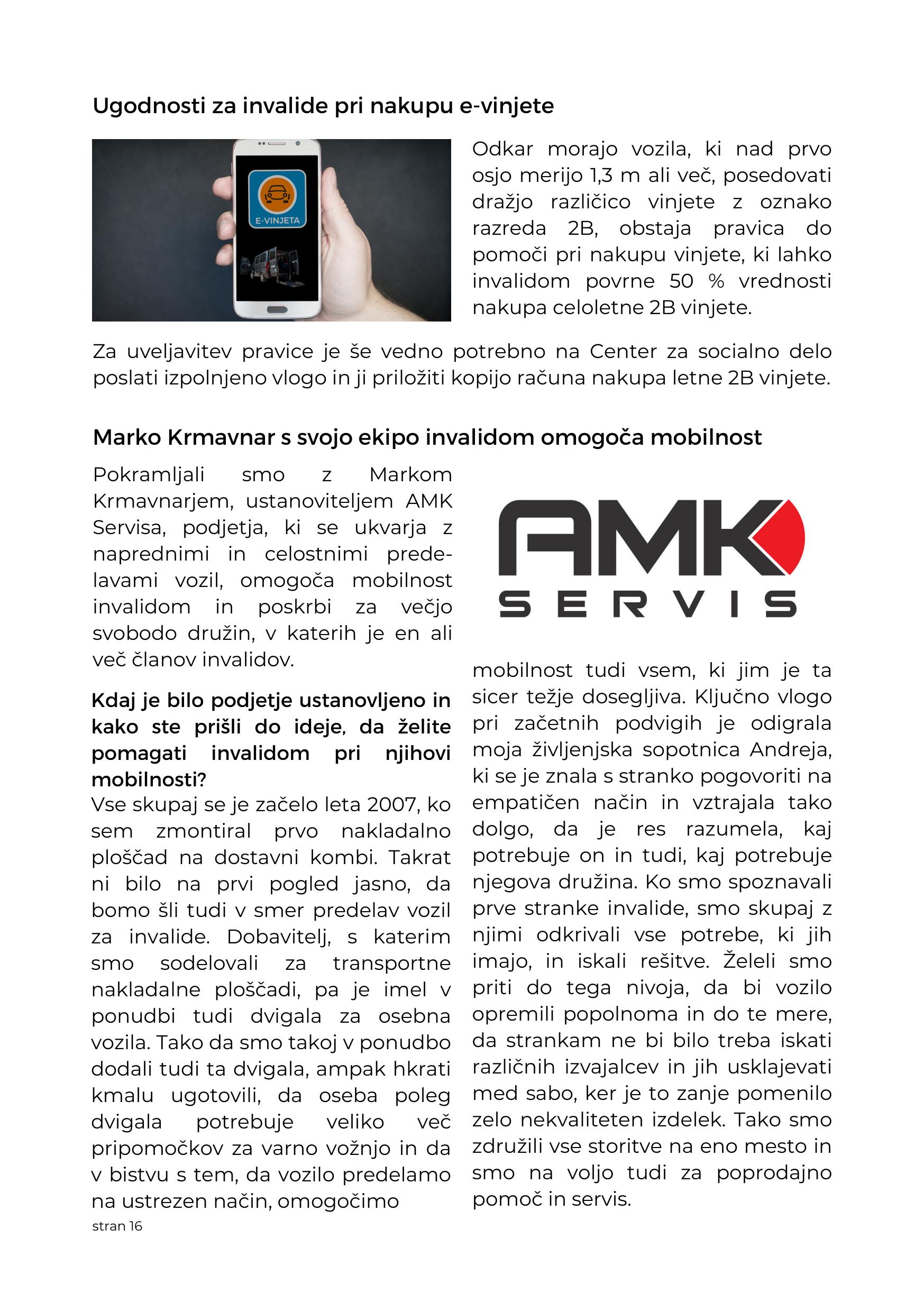 Ugodnosti za invalide pri nakupu e-vinjete

E-VINJETA

Odkar morajo vozila, ki nad prvo osjo merijo 1,3 m ali več, posedovati dražjo različico vinjete z oznako razreda 2B, obstaja pravica do pomoči pri nakupu vinjete, ki lahko invalidom povrne 50 % vrednosti nakupa celoletne 2B vinjete.

Za uveljavitev pravice je še vedno potrebno na Center za socialno delo poslati izpolnjeno vlogo in ji priložiti kopijo računa nakupa letne 2B vinjete.

Marko Krmavnar s svojo ekipo invalidom omogoča mobilnost

Pokramljali smo z Markom Krmavnarjem, ustanoviteljem AMK Servisa, podjetja, ki se ukvarja z naprednimi in celostnimi predelavami vozil, omogoča mobilnost invalidom in poskrbi za večjo svobodo družin, v katerih je en ali več članov invalidov.

Kdaj je bilo podjetje ustanovljeno in kako ste prišli do ideje, da želite pomagati invalidom pri njihovi mobilnosti?
Vse skupaj se je začelo leta 2007, ko sem zmontiral prvo nakladalno ploščad na dostavni kombi. Takrat ni bilo na prvi pogled jasno, da bomo šli tudi v smer predelav vozil za invalide. Dobavitelj, s katerim smo sodelovali za transportne nakladalne ploščadi, pa je imel v ponudbi tudi dvigala za osebna vozila. Tako da smo takoj v ponudbo dodali tudi ta dvigala, ampak hkrati kmalu ugotovili, da oseba poleg dvigala potrebuje veliko več pripomočkov za varno vožnjo in da v bistvu s tem, da vozilo predelamo na ustrezen način, omogočimo

AMK SERVIS

mobilnost tudi vsem, ki jim je ta sicer težje dosegljiva. Ključno vlogo pri začetnih podvigih je odigrala moja življenjska sopotnica Andreja, ki se je znala s stranko pogovoriti na empatičen način in vztrajala tako dolgo, da je res razumela, kaj potrebuje on in tudi, kaj potrebuje njegova družina. Ko smo spoznavali prve stranke invalide, smo skupaj z njimi odkrivali vse potrebe, ki jih imajo, in iskali rešitve. Želeli smo priti do tega nivoja, da bi vozilo opremili popolnoma in do te mere, da strankam ne bi bilo treba iskati različnih izvajalcev in jih usklajevati med sabo, ker je to zanje pomenilo zelo nekvaliteten izdelek. Tako smo združili vse storitve na eno mesto in smo na voljo tudi za poprodajno pomoč in servis.

stran 16